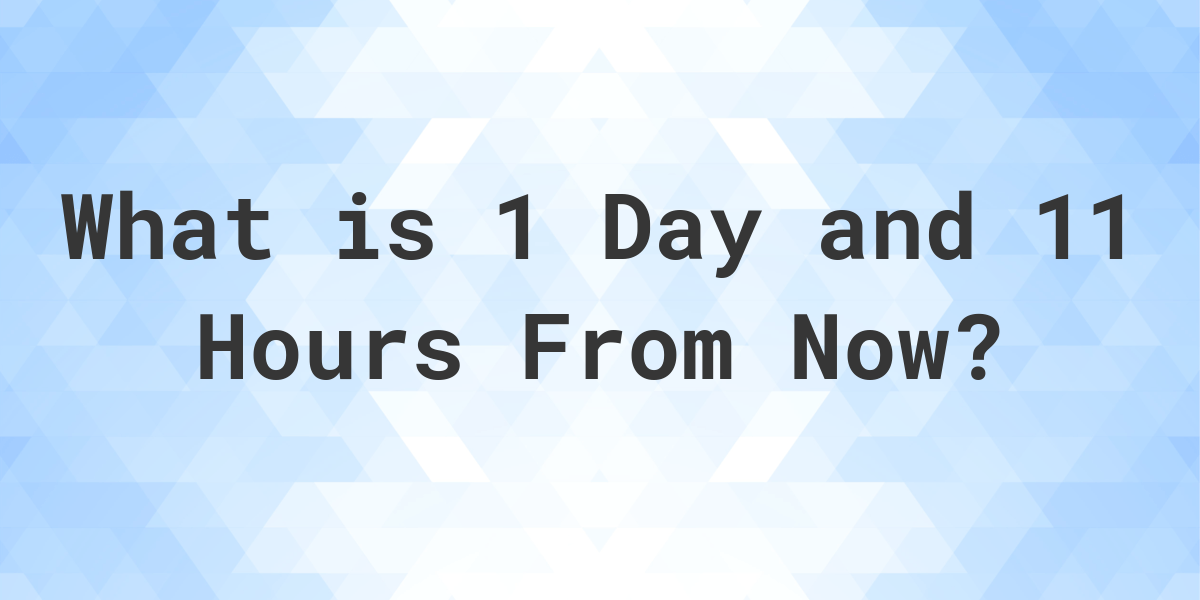 What is 1 Day and 11 Hours From Now?